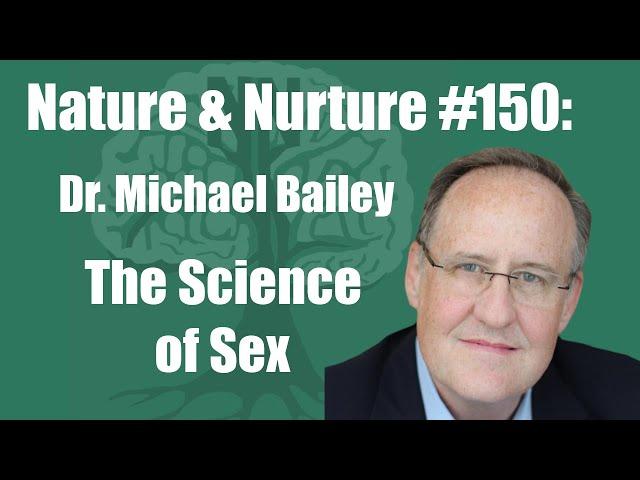 Nature & Nurture #150:
Dr. Michael Bailey
The Science of Sex